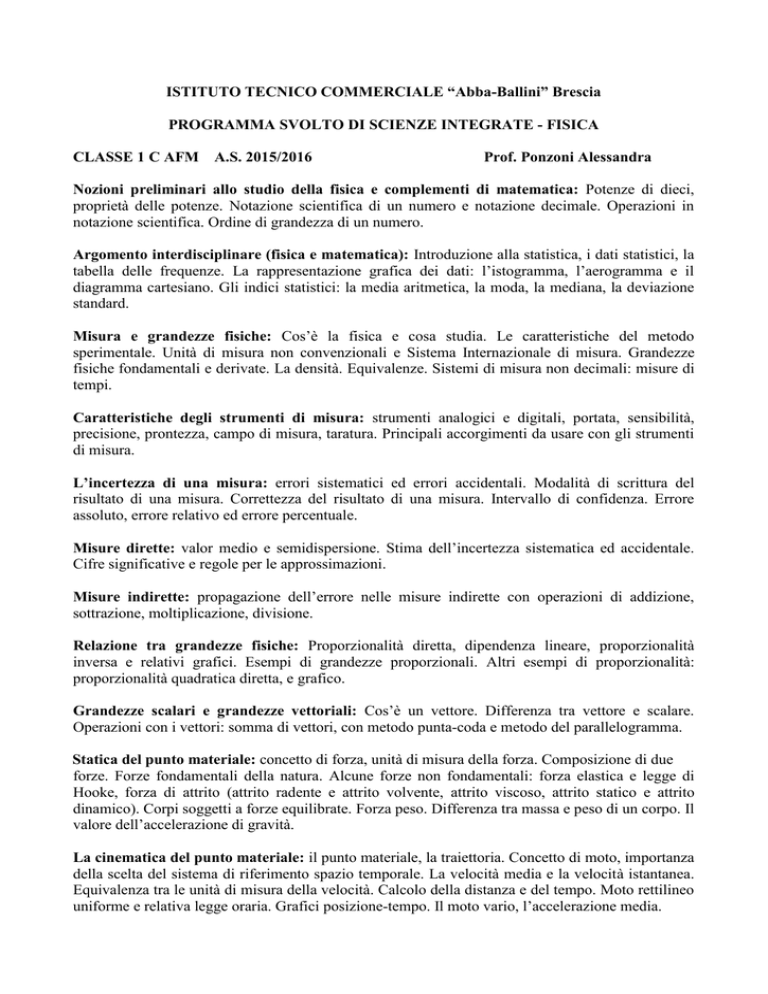 ISTITUTO TECNICO COMMERCIALE “Abba-Ballini” Brescia

PROGRAMMA SVOLTO DI SCIENZE INTEGRATE - FISICA

CLASSE 1 C AFM A.S. 2015/2016 Prof. Ponzoni Alessandra

Nozioni preliminari allo studio della fisica e complementi di matematica: Potenze di dieci, proprietà delle potenze. Notazione scientifica di un numero e notazione decimale. Operazioni in notazione scientifica. Ordine di grandezza di un numero.

Argomento interdisciplinare (fisica e matematica): Introduzione alla statistica, i dati statistici, la tabella delle frequenze. La rappresentazione grafica dei dati: l’istogramma, l’aerogramma e il diagramma cartesiano. Gli indici statistici: la media aritmetica, la moda, la mediana, la deviazione standard.

Misura e grandezze fisiche: Cos’è la fisica e cosa studia. Le caratteristiche del metodo sperimentale. Unità di misura non convenzionali e Sistema Internazionale di misura. Grandezze fisiche fondamentali e derivate. La densità. Equivalenze. Sistemi di misura non decimali: misure di tempi.

Caratteristiche degli strumenti di misura: strumenti analogici e digitali, portata, sensibilità, precisione, prontezza, campo di misura, taratura. Principali accorgimenti da usare con gli strumenti di misura.

L’incertezza di una misura: errori sistematici ed errori accidentali. Modalità di scrittura del risultato di una misura. Correttezza del risultato di una misura. Intervallo di confidenza. Errore assoluto, errore relativo ed errore percentuale.

Misure dirette: valor medio e semidispersione. Stima dell’incertezza sistematica ed accidentale. Cifre significative e regole per le approssimazioni.

Misure indirette: propagazione dell’errore nelle misure indirette con operazioni di addizione, sottrazione, moltiplicazione, divisione.

Relazione tra grandezze fisiche: Proporzionalità diretta, dipendenza lineare, proporzionalità inversa e relativi grafici. Esempi di grandezze proporzionali. Altri esempi di proporzionalità: proporzionalità quadratica diretta, e grafico.

Grandezze scalari e grandezze vettoriali: Cos’è un vettore. Differenza tra vettore e scalare. Operazioni con i vettori: somma di vettori, con metodo punta-coda e metodo del parallelogramma.

Statica del punto materiale: concetto di forza, unità di misura della forza. Composizione di due forze. Forze fondamentali della natura. Alcune forze non fondamentali: forza elastica e legge di Hooke, forza di attrito (attrito radente e attrito volvente, attrito viscoso, attrito statico e attrito dinamico). Corpi soggetti a forze equilibrate. Forza peso. Differenza tra massa e peso di un corpo. Il valore dell’accelerazione di gravità.

La cinematica del punto materiale: il punto materiale, la traiettoria. Concetto di moto, importanza della scelta del sistema di riferimento spazio temporale. La velocità media e la velocità istantanea. Equivalenza tra le unità di misura della velocità. Calcolo della distanza e del tempo. Moto rettilineo uniforme e relativa legge oraria. Grafici posizione-tempo. Il moto vario, l’accelerazione media.